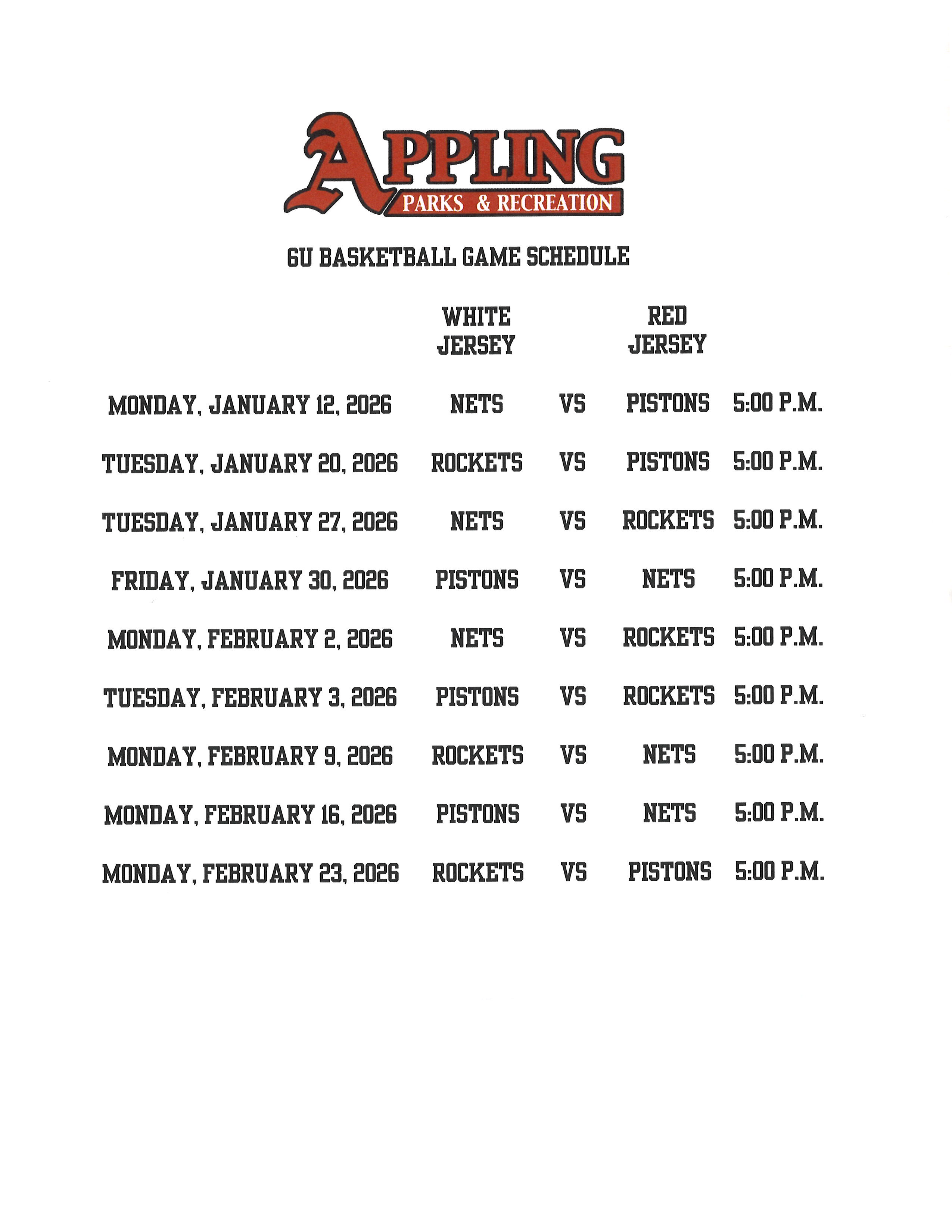 APPLING
PARKS & RECREATION

6U BASKETBALL GAME SCHEDULE

| | WHITE JERSEY | | RED JERSEY | |
|---|---|---|---|---|
| MONDAY, JANUARY 12, 2026 | NETS | VS | PISTONS | 5:00 P.M. |
| TUESDAY, JANUARY 20, 2026 | ROCKETS | VS | PISTONS | 5:00 P.M. |
| TUESDAY, JANUARY 27, 2026 | NETS | VS | ROCKETS | 5:00 P.M. |
| FRIDAY, JANUARY 30, 2026 | PISTONS | VS | NETS | 5:00 P.M. |
| MONDAY, FEBRUARY 2, 2026 | NETS | VS | ROCKETS | 5:00 P.M. |
| TUESDAY, FEBRUARY 3, 2026 | PISTONS | VS | ROCKETS | 5:00 P.M. |
| MONDAY, FEBRUARY 9, 2026 | ROCKETS | VS | NETS | 5:00 P.M. |
| MONDAY, FEBRUARY 16, 2026 | PISTONS | VS | NETS | 5:00 P.M. |
| MONDAY, FEBRUARY 23, 2026 | ROCKETS | VS | PISTONS | 5:00 P.M. |